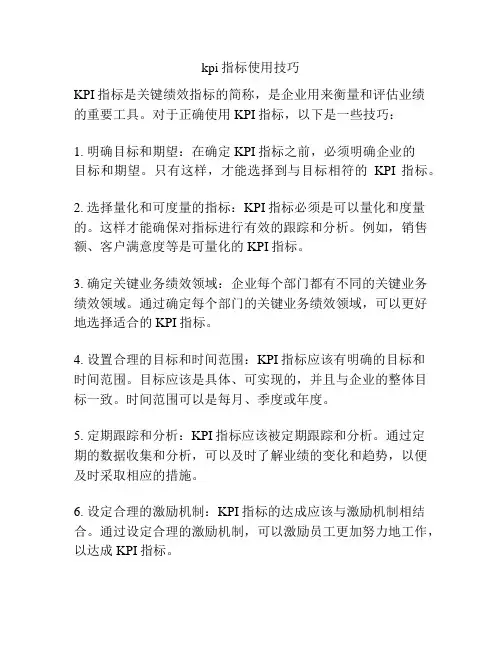 kpi 指标使用技巧

KPI 指标是关键绩效指标的简称，是企业用来衡量和评估业绩的重要工具。对于正确使用 KPI 指标，以下是一些技巧：

1. 明确目标和期望：在确定 KPI 指标之前，必须明确企业的目标和期望。只有这样，才能选择到与目标相符的 KPI 指标。

2. 选择量化和可度量的指标：KPI 指标必须是可以量化和度量的。这样才能确保对指标进行有效的跟踪和分析。例如，销售额、客户满意度等是可量化的 KPI 指标。

3. 确定关键业务绩效领域：企业每个部门都有不同的关键业务绩效领域。通过确定每个部门的关键业务绩效领域，可以更好地选择适合的 KPI 指标。

4. 设置合理的目标和时间范围：KPI 指标应该有明确的目标和时间范围。目标应该是具体、可实现的，并且与企业的整体目标一致。时间范围可以是每月、季度或年度。

5. 定期跟踪和分析：KPI 指标应该被定期跟踪和分析。通过定期的数据收集和分析，可以及时了解业绩的变化和趋势，以便及时采取相应的措施。

6. 设定合理的激励机制：KPI 指标的达成应该与激励机制相结合。通过设定合理的激励机制，可以激励员工更加努力地工作，以达成 KPI 指标。